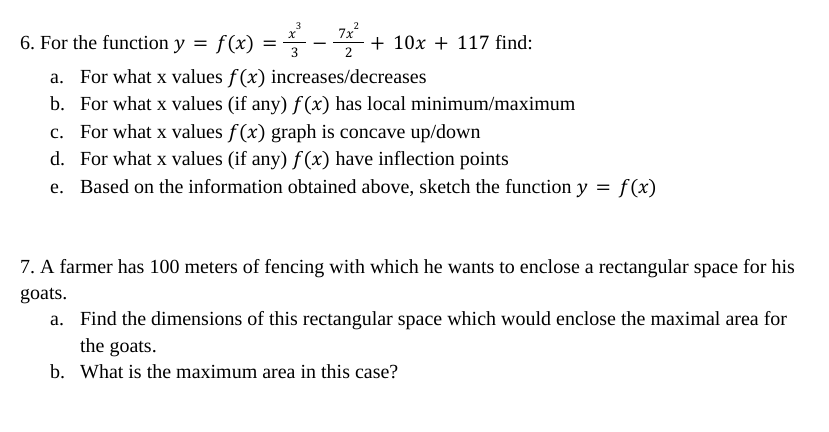 6. For the function $y = f(x) = \frac{x^3}{3} - \frac{7x^2}{2} + 10x + 117$ find:

a. For what x values $f(x)$ increases/decreases
b. For what x values (if any) $f(x)$ has local minimum/maximum
c. For what x values $f(x)$ graph is concave up/down
d. For what x values (if any) $f(x)$ have inflection points
e. Based on the information obtained above, sketch the function $y = f(x)$

7. A farmer has 100 meters of fencing with which he wants to enclose a rectangular space for his goats.

a. Find the dimensions of this rectangular space which would enclose the maximal area for the goats.
b. What is the maximum area in this case?